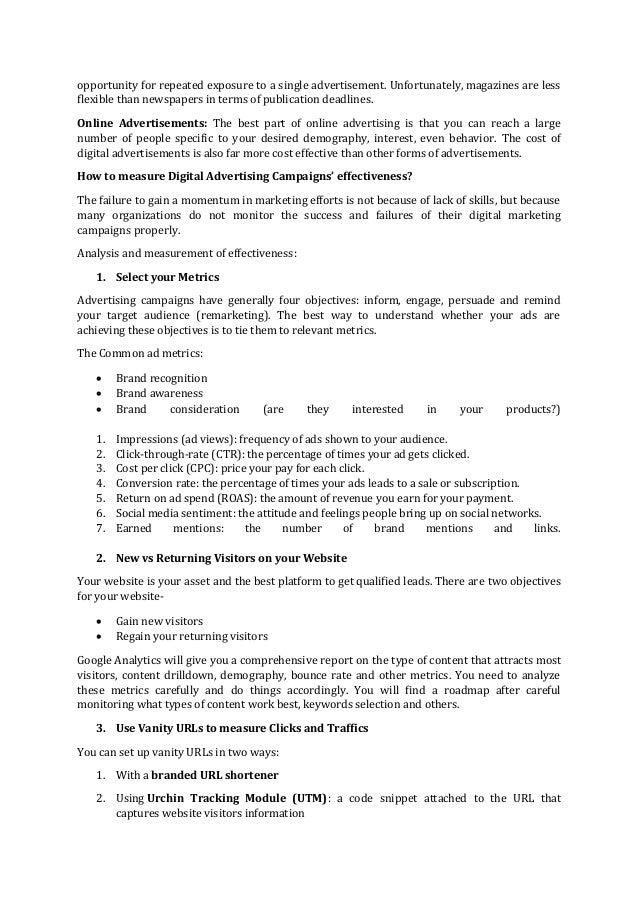 opportunity for repeated exposure to a single advertisement. Unfortunately, magazines are less flexible than newspapers in terms of publication deadlines.

Online Advertisements: The best part of online advertising is that you can reach a large number of people specific to your desired demography, interest, even behavior. The cost of digital advertisements is also far more cost effective than other forms of advertisements.

How to measure Digital Advertising Campaigns' effectiveness?

The failure to gain a momentum in marketing efforts is not because of lack of skills, but because many organizations do not monitor the success and failures of their digital marketing campaigns properly.

Analysis and measurement of effectiveness:

1. Select your Metrics

Advertising campaigns have generally four objectives: inform, engage, persuade and remind your target audience (remarketing). The best way to understand whether your ads are achieving these objectives is to tie them to relevant metrics.

The Common ad metrics:

• Brand recognition
• Brand awareness
• Brand consideration (are they interested in your products?)

1. Impressions (ad views): frequency of ads shown to your audience.
2. Click-through-rate (CTR): the percentage of times your ad gets clicked.
3. Cost per click (CPC): price your pay for each click.
4. Conversion rate: the percentage of times your ads leads to a sale or subscription.
5. Return on ad spend (ROAS): the amount of revenue you earn for your payment.
6. Social media sentiment: the attitude and feelings people bring up on social networks.
7. Earned mentions: the number of brand mentions and links.

2. New vs Returning Visitors on your Website

Your website is your asset and the best platform to get qualified leads. There are two objectives for your website-

• Gain new visitors
• Regain your returning visitors

Google Analytics will give you a comprehensive report on the type of content that attracts most visitors, content drilldown, demography, bounce rate and other metrics. You need to analyze these metrics carefully and do things accordingly. You will find a roadmap after careful monitoring what types of content work best, keywords selection and others.

3. Use Vanity URLs to measure Clicks and Traffics

You can set up vanity URLs in two ways:

1. With a branded URL shortener

2. Using Urchin Tracking Module (UTM): a code snippet attached to the URL that captures website visitors information